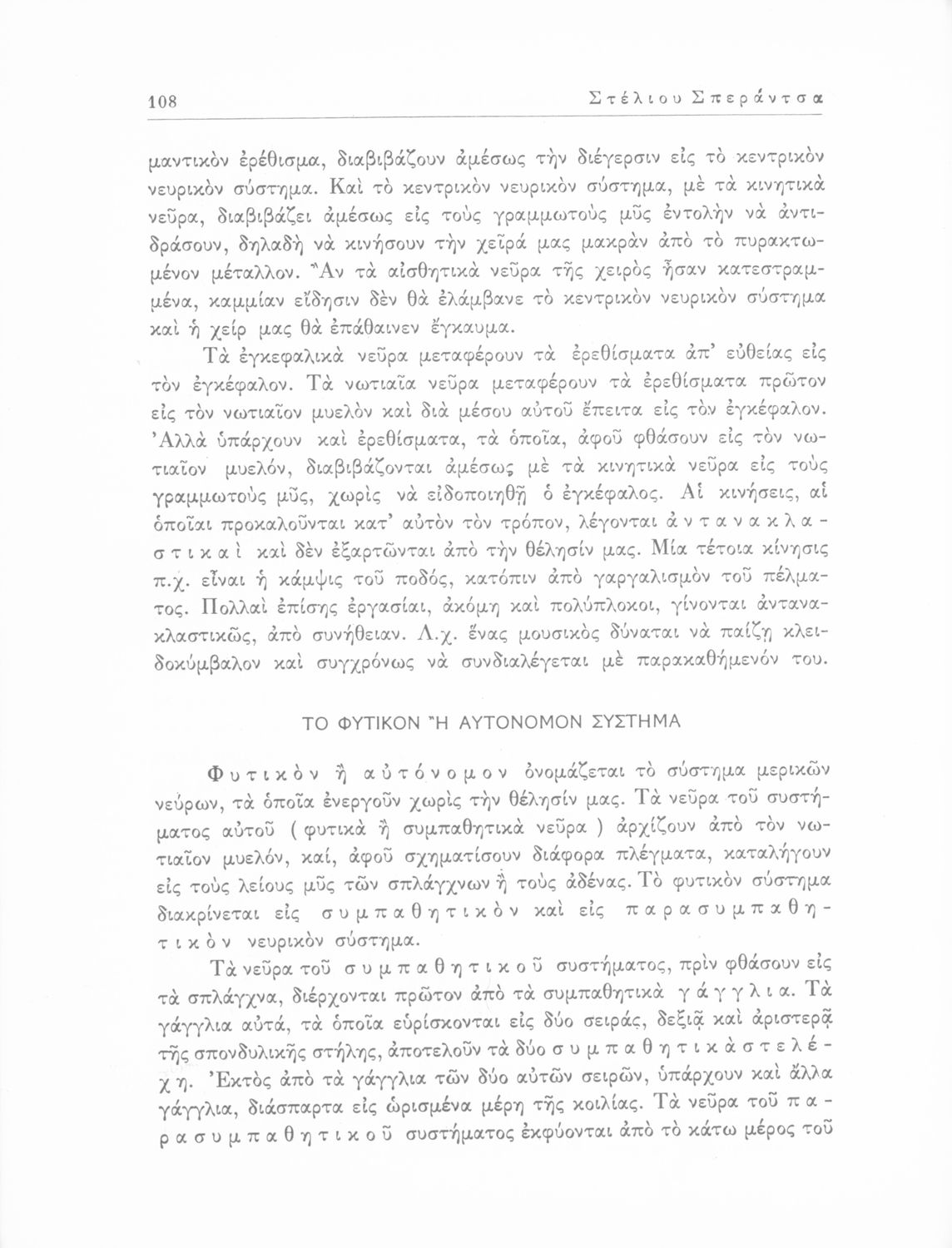 108 Στέλιου Σπεράντσα

μαντικὸν ἐρέθισμα, διαβιβάζουν ἀμέσως τὴν διέγερσιν εἰς τὸ κεντρικὸν νευρικὸν σύστημα. Καὶ τὸ κεντρικὸν νευρικὸν σύστημα, μὲ τὰ κινητικὰ νεῦρα, διαβιβάζει ἀμέσως εἰς τοὺς γραμμωτοὺς μῦς ἐντολὴν νὰ ἀντιδράσουν, δηλαδὴ νὰ κινήσουν τὴν χεῖρά μας μακρὰν ἀπὸ τὸ πυρακτωμένον μέταλλον. Ἂν τὰ αἰσθητικὰ νεῦρα τῆς χειρὸς ἦσαν κατεστραμμένα, καμμίαν εἴδησιν δὲν θὰ ἐλάμβανε τὸ κεντρικὸν νευρικὸν σύστημα καὶ ἡ χείρ μας θὰ ἐπάθαινεν ἔγκαυμα.

Τὰ ἐγκεφαλικὰ νεῦρα μεταφέρουν τὰ ἐρεθίσματα ἀπ' εὐθείας εἰς τὸν ἐγκέφαλον. Τὰ νωτιαῖα νεῦρα μεταφέρουν τὰ ἐρεθίσματα πρῶτον εἰς τὸν νωτιαῖον μυελὸν καὶ διὰ μέσου αὐτοῦ ἔπειτα εἰς τὸν ἐγκέφαλον. Ἀλλὰ ὑπάρχουν καὶ ἐρεθίσματα, τὰ ὁποῖα, ἀφοῦ φθάσουν εἰς τὸν νωτιαῖον μυελόν, διαβιβάζονται ἀμέσως μὲ τὰ κινητικὰ νεῦρα εἰς τοὺς γραμμωτοὺς μῦς, χωρὶς νὰ εἰδοποιηθῇ ὁ ἐγκέφαλος. Αἱ κινήσεις, αἱ ὁποῖαι προκαλοῦνται κατ' αὐτὸν τὸν τρόπον, λέγονται ἀντανακλαστικαὶ καὶ δὲν ἐξαρτῶνται ἀπὸ τὴν θέλησίν μας. Μία τέτοια κίνησις π.χ. εἶναι ἡ κάμψις τοῦ ποδός, κατόπιν ἀπὸ γαργαλισμὸν τοῦ πέλματος. Πολλαὶ ἐπίσης ἐργασίαι, ἀκόμη καὶ πολύπλοκοι, γίνονται ἀντανακλαστικῶς, ἀπὸ συνήθειαν. Λ.χ. ἕνας μουσικὸς δύναται νὰ παίζῃ κλειδοκύμβαλον καὶ συγχρόνως νὰ συνδιαλέγεται μὲ παρακαθήμενόν του.

ΤΟ ΦΥΤΙΚΟΝ Ἢ ΑΥΤΟΝΟΜΟΝ ΣΥΣΤΗΜΑ

Φυτικὸν ἢ αὐτόνομον ὀνομάζεται τὸ σύστημα μερικῶν νεύρων, τὰ ὁποῖα ἐνεργοῦν χωρὶς τὴν θέλησίν μας. Τὰ νεῦρα τοῦ συστήματος αὐτοῦ ( φυτικὰ ἢ συμπαθητικὰ νεῦρα ) ἀρχίζουν ἀπὸ τὸν νωτιαῖον μυελόν, καί, ἀφοῦ σχηματίσουν διάφορα πλέγματα, καταλήγουν εἰς τοὺς λείους μῦς τῶν σπλάγχνων ἢ τοὺς ἀδένας. Τὸ φυτικὸν σύστημα διακρίνεται εἰς συμπαθητικὸν καὶ εἰς παρασυμπαθητικὸν νευρικὸν σύστημα.

Τὰ νεῦρα τοῦ συμπαθητικοῦ συστήματος, πρὶν φθάσουν εἰς τὰ σπλάγχνα, διέρχονται πρῶτον ἀπὸ τὰ συμπαθητικὰ γάγγλια. Τὰ γάγγλια αὐτά, τὰ ὁποῖα εὑρίσκονται εἰς δύο σειράς, δεξιᾷ καὶ ἀριστερᾷ τῆς σπονδυλικῆς στήλης, ἀποτελοῦν τὰ δύο συμπαθητικὰ στελέχη. Ἐκτὸς ἀπὸ τὰ γάγγλια τῶν δύο αὐτῶν σειρῶν, ὑπάρχουν καὶ ἄλλα γάγγλια, διάσπαρτα εἰς ὡρισμένα μέρη τῆς κοιλίας. Τὰ νεῦρα τοῦ παρασυμπαθητικοῦ συστήματος ἐκφύονται ἀπὸ τὸ κάτω μέρος τοῦ